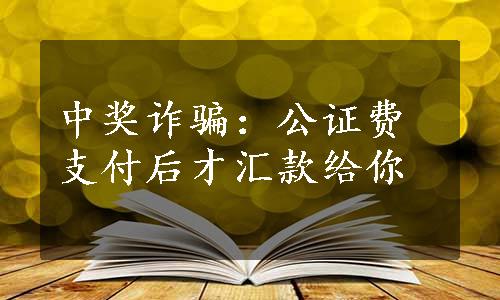 中奖诈骗：公证费支付后才汇款给你